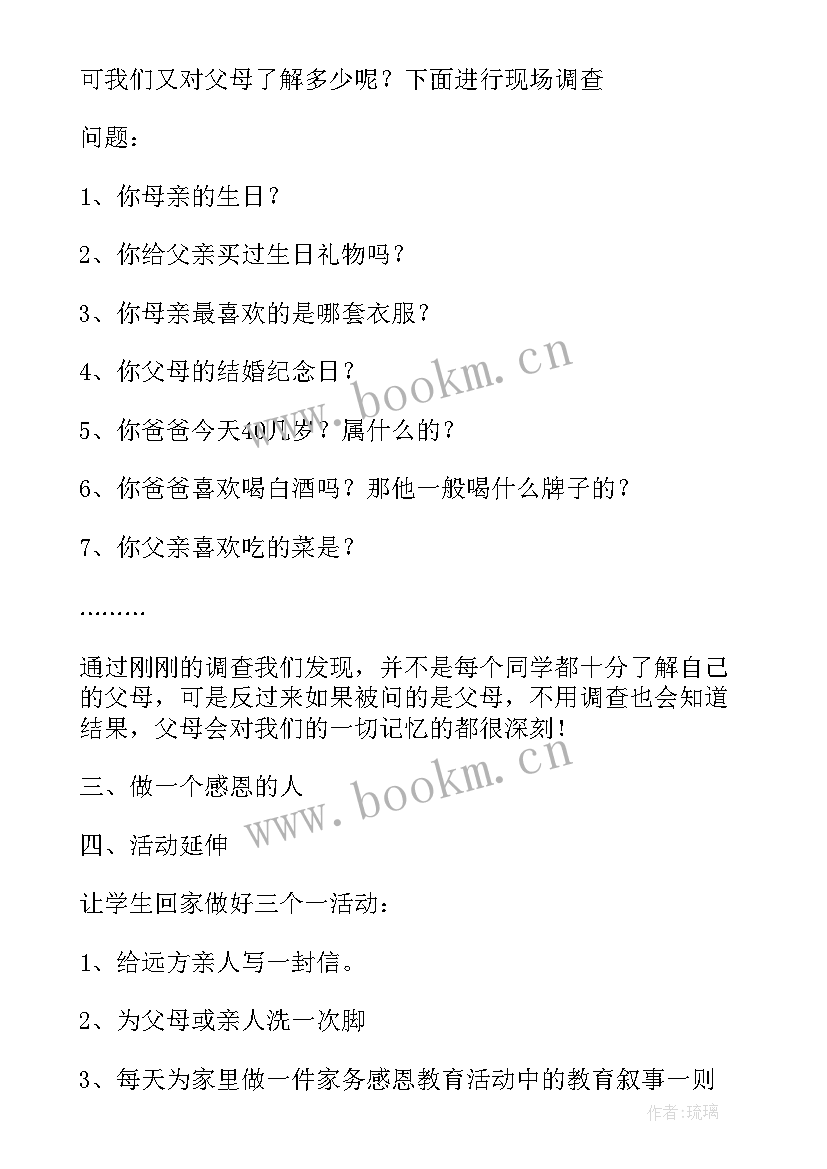 可我们又对父母了解多少呢？下面进行现场调查

问题：

1、你母亲的生日？

2、你给父亲买过生日礼物吗？

3、你母亲最喜欢的是哪套衣服？

4、你父母的结婚纪念日？

5、你爸爸今天40几岁？属什么的？

6、你爸爸喜欢喝白酒吗？那他一般喝什么牌子的？

7、你父亲喜欢吃的菜是？

………

通过刚刚的调查我们发现，并不是每个同学都十分了解自己的父母，可是反过来如果被问的是父母，不用调查也会知道结果，父母会对我们的一切记忆的都很深刻！

三、做一个感恩的人

四、活动延伸

让学生回家做好三个一活动：

1、给远方亲人写一封信。

2、为父母或亲人洗一次脚

3、每天为家里做一件家务感恩教育活动中的教育叙事一则

www.bookm.cn

www.bookm.cn

作者：琉璃